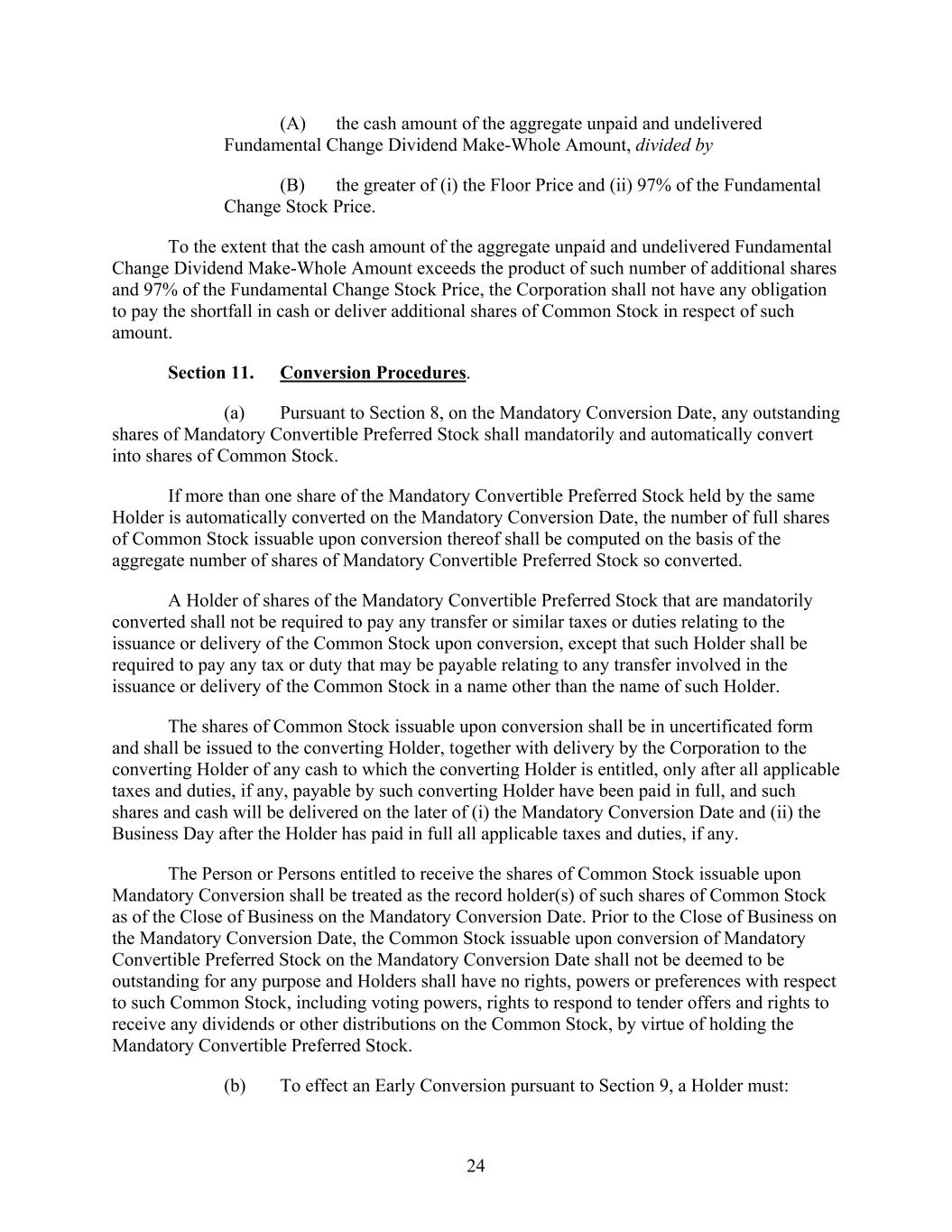 (A) the cash amount of the aggregate unpaid and undelivered Fundamental Change Dividend Make-Whole Amount, divided by

(B) the greater of (i) the Floor Price and (ii) 97% of the Fundamental Change Stock Price.

To the extent that the cash amount of the aggregate unpaid and undelivered Fundamental Change Dividend Make-Whole Amount exceeds the product of such number of additional shares and 97% of the Fundamental Change Stock Price, the Corporation shall not have any obligation to pay the shortfall in cash or deliver additional shares of Common Stock in respect of such amount.

Section 11. Conversion Procedures.

(a) Pursuant to Section 8, on the Mandatory Conversion Date, any outstanding shares of Mandatory Convertible Preferred Stock shall mandatorily and automatically convert into shares of Common Stock.

If more than one share of the Mandatory Convertible Preferred Stock held by the same Holder is automatically converted on the Mandatory Conversion Date, the number of full shares of Common Stock issuable upon conversion thereof shall be computed on the basis of the aggregate number of shares of Mandatory Convertible Preferred Stock so converted.

A Holder of shares of the Mandatory Convertible Preferred Stock that are mandatorily converted shall not be required to pay any transfer or similar taxes or duties relating to the issuance or delivery of the Common Stock upon conversion, except that such Holder shall be required to pay any tax or duty that may be payable relating to any transfer involved in the issuance or delivery of the Common Stock in a name other than the name of such Holder.

The shares of Common Stock issuable upon conversion shall be in uncertificated form and shall be issued to the converting Holder, together with delivery by the Corporation to the converting Holder of any cash to which the converting Holder is entitled, only after all applicable taxes and duties, if any, payable by such converting Holder have been paid in full, and such shares and cash will be delivered on the later of (i) the Mandatory Conversion Date and (ii) the Business Day after the Holder has paid in full all applicable taxes and duties, if any.

The Person or Persons entitled to receive the shares of Common Stock issuable upon Mandatory Conversion shall be treated as the record holder(s) of such shares of Common Stock as of the Close of Business on the Mandatory Conversion Date. Prior to the Close of Business on the Mandatory Conversion Date, the Common Stock issuable upon conversion of Mandatory Convertible Preferred Stock on the Mandatory Conversion Date shall not be deemed to be outstanding for any purpose and Holders shall have no rights, powers or preferences with respect to such Common Stock, including voting powers, rights to respond to tender offers and rights to receive any dividends or other distributions on the Common Stock, by virtue of holding the Mandatory Convertible Preferred Stock.

(b) To effect an Early Conversion pursuant to Section 9, a Holder must:

24